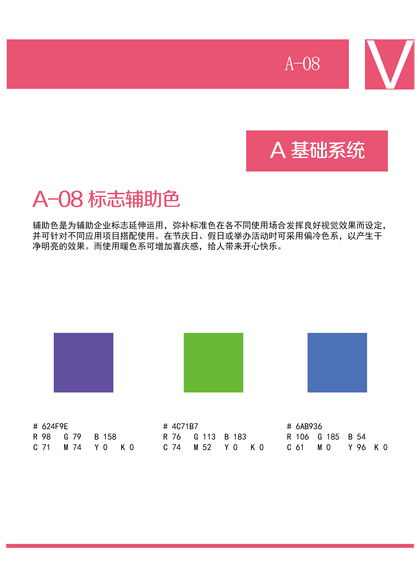 A-08

V

A 基础系统

A-08 标志辅助色

辅助色是为辅助企业标志延伸运用，弥补标准色在各不同使用场合发挥良好视觉效果而设定，并可针对不同应用项目搭配使用。在节庆日、假日或举办活动时可采用偏冷色系，以产生干净明亮的效果。而使用暖色系可增加喜庆感，给人带来开心快乐。

# 624F9E
R 98 G 79 B 158
C 71 M 74 Y 0 K 0

# 4C71B7
R 76 G 113 B 183
C 74 M 52 Y 0 K 0

# 6AB936
R 106 G 185 B 54
C 61 M 0 Y 96 K 0